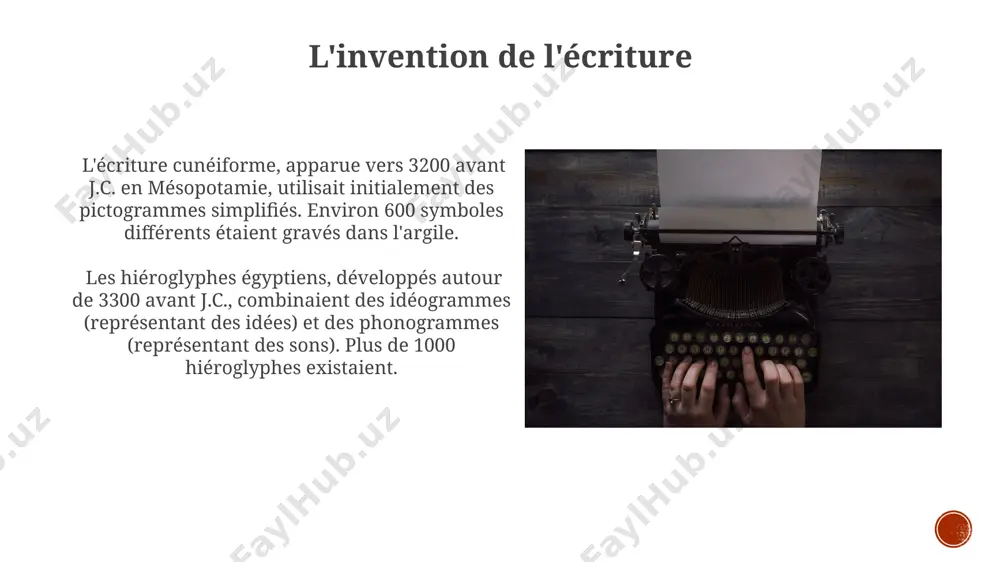 L'invention de l'écriture

L'écriture cunéiforme, apparue vers 3200 avant J.C. en Mésopotamie, utilisait initialement des pictogrammes simplifiés. Environ 600 symboles différents étaient gravés dans l'argile.

Les hiéroglyphes égyptiens, développés autour de 3300 avant J.C., combinaient des idéogrammes (représentant des idées) et des phonogrammes (représentant des sons). Plus de 1000 hiéroglyphes existaient.

FaylHub.uz FaylHub.uz FaylHub.uz FaylHub.uz FaylHub.uz FaylHub.uz